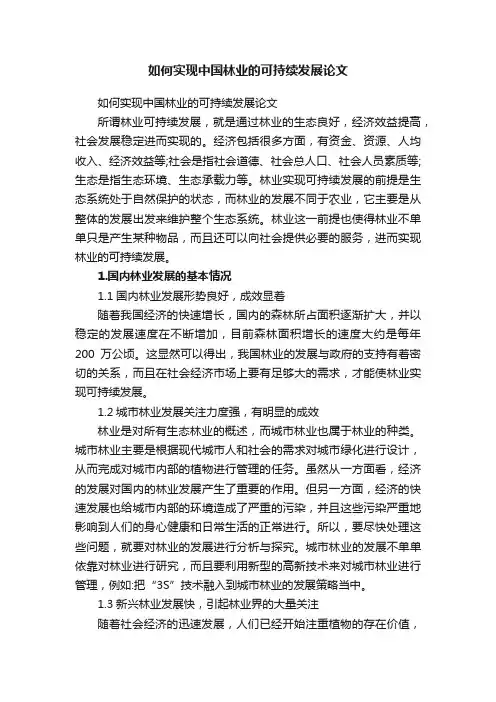 如何实现中国林业的可持续发展论文

如何实现中国林业的可持续发展论文

所谓林业可持续发展，就是通过林业的生态良好，经济效益提高，社会发展稳定进而实现的。经济包括很多方面，有资金、资源、人均收入、经济效益等;社会是指社会道德、社会总人口、社会人员素质等;生态是指生态环境、生态承载力等。林业实现可持续发展的前提是生态系统处于自然保护的状态，而林业的发展不同于农业，它主要是从整体的发展出发来维护整个生态系统。林业这一前提也使得林业不单单只是产生某种物品，而且还可以向社会提供必要的服务，进而实现林业的可持续发展。

1.国内林业发展的基本情况

1.1 国内林业发展形势良好，成效显着

随着我国经济的快速增长，国内的森林所占面积逐渐扩大，并以稳定的发展速度在不断增加，目前森林面积增长的速度大约是每年 200 万公顷。这显然可以得出，我国林业的发展与政府的支持有着密切的关系，而且在社会经济市场上要有足够大的需求，才能使林业实现可持续发展。

1.2 城市林业发展关注力度强，有明显的成效

林业是对所有生态林业的概述，而城市林业也属于林业的种类。城市林业主要是根据现代城市人和社会的需求对城市绿化进行设计，从而完成对城市内部的植物进行管理的任务。虽然从一方面看，经济的发展对国内的林业发展产生了重要的作用。但另一方面，经济的快速发展也给城市内部的环境造成了严重的污染，并且这些污染严重地影响到人们的身心健康和日常生活的正常进行。所以，要尽快处理这些问题，就要对林业的发展进行分析与探究。城市林业的发展不单单依靠对林业进行研究，而且要利用新型的高新技术来对城市林业进行管理，例如:把“3S”技术融入到城市林业的发展策略当中。

1.3 新兴林业发展快，引起林业界的大量关注

随着社会经济的迅速发展，人们已经开始注重植物的存在价值，